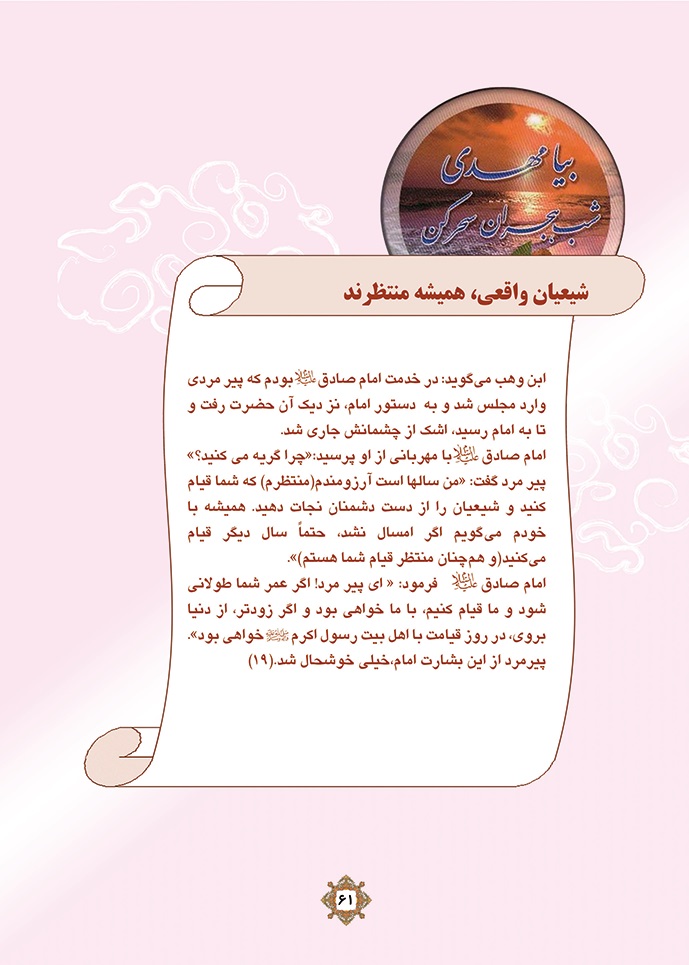 بیا مهدی
شب هجران سحر کن

شیعیان واقعی، همیشه منتظرند

ابن وهب می‌گوید: در خدمت امام صادق علیه‌السلام بودم که پیر مردی وارد مجلس شد و به دستور امام، نز دیک آن حضرت رفت و تا به امام رسید، اشک از چشمانش جاری شد.
امام صادق علیه‌السلام با مهربانی از او پرسید:«چرا گریه می کنید؟»
پیر مرد گفت: «من سالها است آرزومندم(منتظرم) که شما قیام کنید و شیعیان را از دست دشمنان نجات دهید. همیشه با خودم می‌گویم اگر امسال نشد، حتماً سال دیگر قیام می‌کنید(و هم‌چنان منتظر قیام شما هستم)».
امام صادق علیه‌السلام فرمود: « ای پیر مرد! اگر عمر شما طولانی شود و ما قیام کنیم، با ما خواهی بود و اگر زودتر، از دنیا بروی، در روز قیامت با اهل بیت رسول اکرم صلی‌الله‌علیه‌وآله خواهی بود».
پیرمرد از این بشارت امام،خیلی خوشحال شد.(۱۹)

۶۱